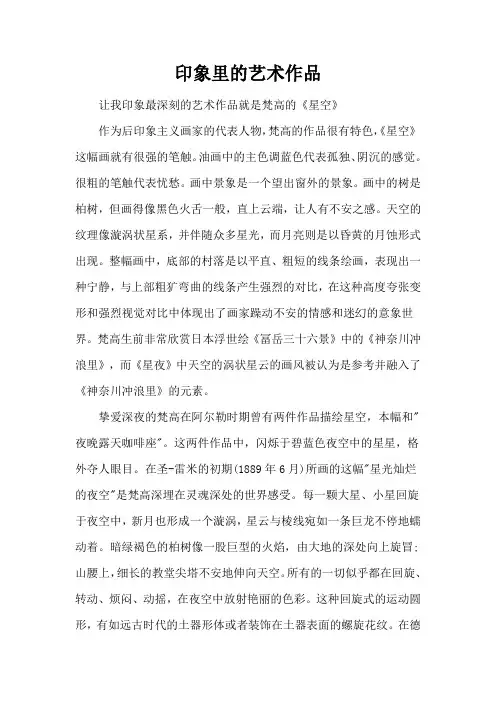 印象里的艺术作品

让我印象最深刻的艺术作品就是梵高的《星空》

作为后印象主义画家的代表人物,梵高的作品很有特色,《星空》这幅画就有很强的笔触。油画中的主色调蓝色代表孤独、阴沉的感觉。很粗的笔触代表忧愁。画中景象是一个望出窗外的景象。画中的树是柏树，但画得像黑色火舌一般，直上云端，让人有不安之感。天空的纹理像漩涡状星系，并伴随众多星光，而月亮则是以昏黄的月蚀形式出现。整幅画中，底部的村落是以平直、粗短的线条绘画，表现出一种宁静，与上部粗犷弯曲的线条产生强烈的对比，在这种高度夸张变形和强烈视觉对比中体现出了画家躁动不安的情感和迷幻的意象世界。梵高生前非常欣赏日本浮世绘《冨岳三十六景》中的《神奈川冲浪里》，而《星夜》中天空的涡状星云的画风被认为是参考并融入了《神奈川冲浪里》的元素。

挚爱深夜的梵高在阿尔勒时期曾有两件作品描绘星空，本幅和"夜晚露天咖啡座"。这两件作品中，闪烁于碧蓝色夜空中的星星，格外夺人眼目。在圣-雷米的初期(1889 年 6 月)所画的这幅"星光灿烂的夜空"是梵高深埋在灵魂深处的世界感受。每一颗大星、小星回旋于夜空中，新月也形成一个漩涡，星云与棱线宛如一条巨龙不停地蠕动着。暗绿褐色的柏树像一股巨型的火焰，由大地的深处向上旋冒;山腰上，细长的教堂尖塔不安地伸向天空。所有的一切似乎都在回旋、转动、烦闷、动摇，在夜空中放射艳丽的色彩。这种回旋式的运动圆形，有如远古时代的土器形体或者装饰在土器表面的螺旋花纹。在德